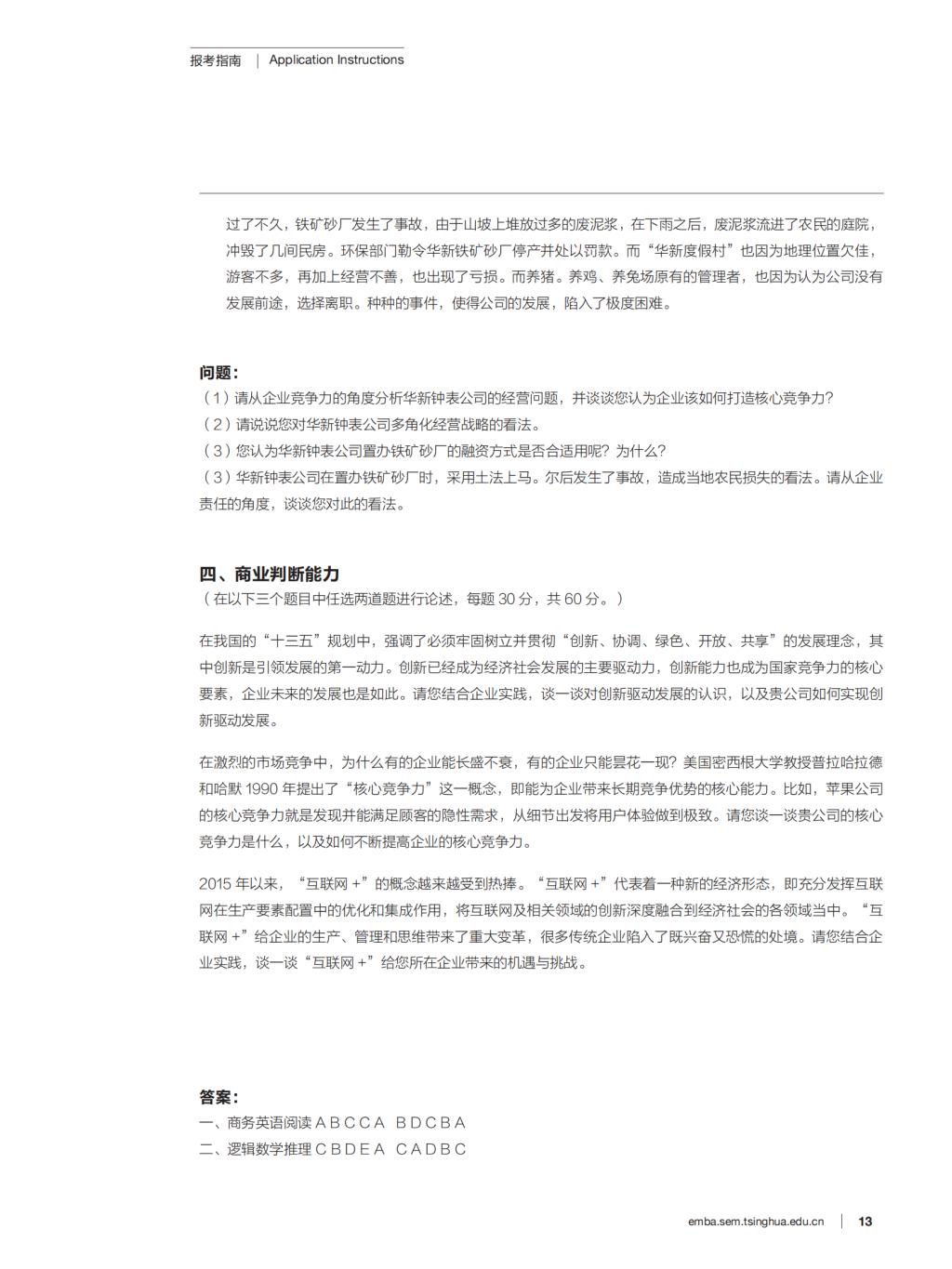 报考指南 | Application Instructions

过了不久，铁矿砂厂发生了事故，由于山坡上堆放过多的废泥浆，在下雨之后，废泥浆流进了农民的庭院，冲毁了几间民房。环保部门勒令华新铁矿砂厂停产并处以罚款。而“华新度假村”也因为地理位置欠佳，游客不多，再加上经营不善，也出现了亏损。而养猪。养鸡、养兔场原有的管理者，也因为认为公司没有发展前途，选择离职。种种的事件，使得公司的发展，陷入了极度困难。

问题：
（1）请从企业竞争力的角度分析华新钟表公司的经营问题，并谈谈您认为企业该如何打造核心竞争力?
（2）请说说您对华新钟表公司多角化经营战略的看法。
（3）您认为华新钟表公司置办铁矿砂厂的融资方式是否合适用呢？为什么？
（3）华新钟表公司在置办铁矿砂厂时，采用土法上马。尔后发生了事故，造成当地农民损失的看法。请从企业责任的角度，谈谈您对此的看法。

四、商业判断能力
（在以下三个题目中任选两道题进行论述，每题 30 分，共 60 分。）

在我国的“十三五”规划中，强调了必须牢固树立并贯彻“创新、协调、绿色、开放、共享”的发展理念，其中创新是引领发展的第一动力。创新已经成为经济社会发展的主要驱动力，创新能力也成为国家竞争力的核心要素，企业未来的发展也是如此。请您结合企业实践，谈一谈对创新驱动发展的认识，以及贵公司如何实现创新驱动发展。

在激烈的市场竞争中，为什么有的企业能长盛不衰，有的企业只能昙花一现？美国密西根大学教授普拉哈拉德和哈默 1990 年提出了“核心竞争力”这一概念，即能为企业带来长期竞争优势的核心能力。比如，苹果公司的核心竞争力就是发现并能满足顾客的隐性需求，从细节出发将用户体验做到极致。请您谈一谈贵公司的核心竞争力是什么，以及如何不断提高企业的核心竞争力。

2015 年以来，“互联网 +”的概念越来越受到热捧。“互联网 +”代表着一种新的经济形态，即充分发挥互联网在生产要素配置中的优化和集成作用，将互联网及相关领域的创新深度融合到经济社会的各领域当中。“互联网 +”给企业的生产、管理和思维带来了重大变革，很多传统企业陷入了既兴奋又恐慌的处境。请您结合企业实践，谈一谈“互联网 +”给您所在企业带来的机遇与挑战。

答案：
一、商务英语阅读 A B C C A  B D C B A
二、逻辑数学推理 C B D E A  C A D B C

emba.sem.tsinghua.edu.cn | 13